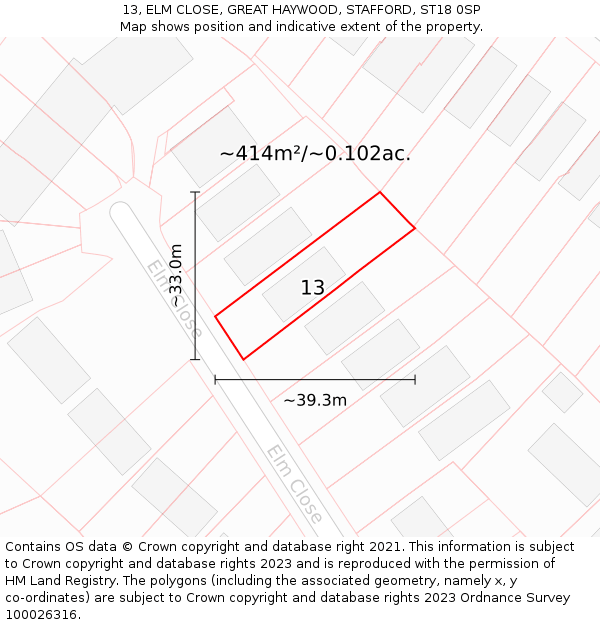 13, ELM CLOSE, GREAT HAYWOOD, STAFFORD, ST18 0SP
Map shows position and indicative extent of the property.

~414m²/~0.102ac.

~33.0m

Elm Close

13

~39.3m

Elm Close

Contains OS data © Crown copyright and database right 2021. This information is subject to Crown copyright and database rights 2023 and is reproduced with the permission of HM Land Registry. The polygons (including the associated geometry, namely x, y co-ordinates) are subject to Crown copyright and database rights 2023 Ordnance Survey 100026316.